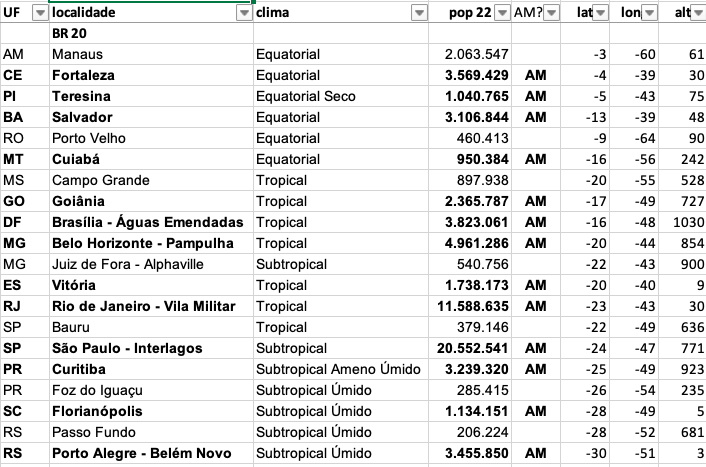 | UF | localidade | clima | pop 22 | AM? | lat | lon | alt |
|---|---|---|---|---|---|---|---|
| | BR 20 | | | | | | |
| AM | Manaus | Equatorial | 2.063.547 | | -3 | -60 | 61 |
| CE | Fortaleza | Equatorial | 3.569.429 | AM | -4 | -39 | 30 |
| PI | Teresina | Equatorial Seco | 1.040.765 | AM | -5 | -43 | 75 |
| BA | Salvador | Equatorial | 3.106.844 | AM | -13 | -39 | 48 |
| RO | Porto Velho | Equatorial | 460.413 | | -9 | -64 | 90 |
| MT | Cuiabá | Equatorial | 950.384 | AM | -16 | -56 | 242 |
| MS | Campo Grande | Tropical | 897.938 | | -20 | -55 | 528 |
| GO | Goiânia | Tropical | 2.365.787 | AM | -17 | -49 | 727 |
| DF | Brasília - Águas Emendadas | Tropical | 3.823.061 | AM | -16 | -48 | 1030 |
| MG | Belo Horizonte - Pampulha | Tropical | 4.961.286 | AM | -20 | -44 | 854 |
| MG | Juiz de Fora - Alphaville | Subtropical | 540.756 | | -22 | -43 | 900 |
| ES | Vitória | Tropical | 1.738.173 | AM | -20 | -40 | 9 |
| RJ | Rio de Janeiro - Vila Militar | Tropical | 11.588.635 | AM | -23 | -43 | 30 |
| SP | Bauru | Tropical | 379.146 | | -22 | -49 | 636 |
| SP | São Paulo - Interlagos | Subtropical | 20.552.541 | AM | -24 | -47 | 771 |
| PR | Curitiba | Subtropical Ameno Úmido | 3.239.320 | AM | -25 | -49 | 923 |
| PR | Foz do Iguaçu | Subtropical Úmido | 285.415 | | -26 | -54 | 235 |
| SC | Florianópolis | Subtropical Úmido | 1.134.151 | AM | -28 | -49 | 5 |
| RS | Passo Fundo | Subtropical Úmido | 206.224 | | -28 | -52 | 681 |
| RS | Porto Alegre - Belém Novo | Subtropical Úmido | 3.455.850 | AM | -30 | -51 | 3 |